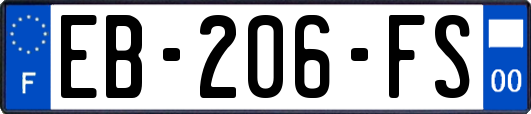 F
EB-206-FS
00